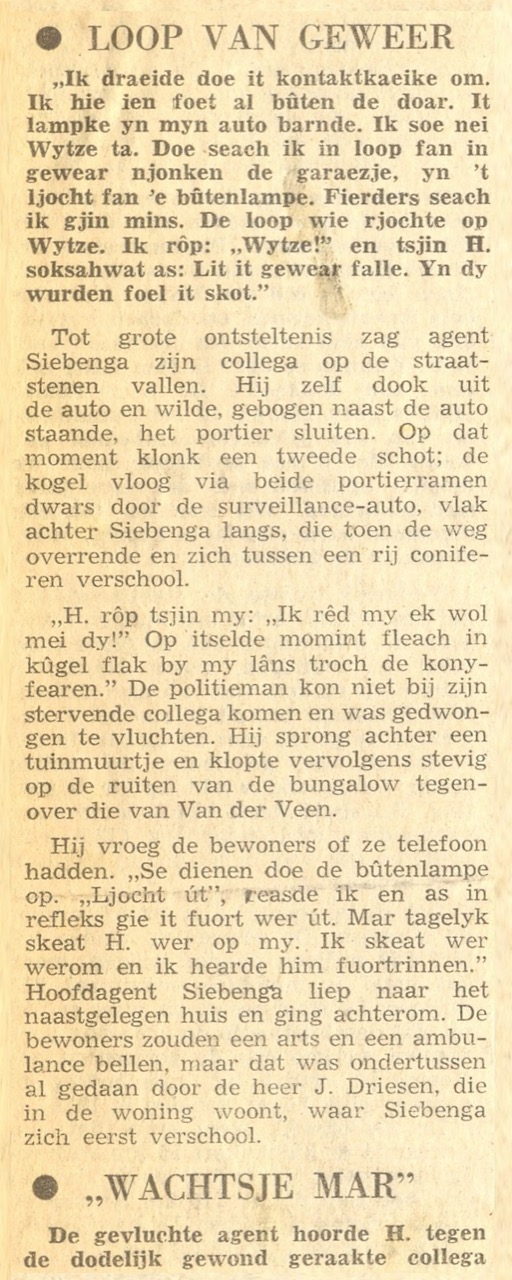 • LOOP VAN GEWEER

„Ik draeide doe it kontaktkaeike om. Ik hie ien foet al bûten de doar. It lampke yn myn auto barnde. Ik soe nei Wytze ta. Doe seach ik in loop fan in gewear njonken de garaezje, yn 't ljocht fan 'e bûtenlampe. Fierders seach ik gjin mins. De loop wie rjochte op Wytze. Ik rôp: „Wytze!" en tsjin H. soksahwat as: Lit it gewear falle. Yn dy wurden foel it skot."

Tot grote ontsteltenis zag agent Siebenga zijn collega op de straatstenen vallen. Hij zelf dook uit de auto en wilde, gebogen naast de auto staande, het portier sluiten. Op dat moment klonk een tweede schot; de kogel vloog via beide portierramen dwars door de surveillance-auto, vlak achter Siebenga langs, die toen de weg overrende en zich tussen een rij coniferen verschool.

„H. rôp tsjin my: „Ik rêd my ek wol mei dy!" Op itselde momint fleach in kûgel flak by my lâns troch de konyfearen." De politieman kon niet bij zijn stervende collega komen en was gedwongen te vluchten. Hij sprong achter een tuinmuurtje en klopte vervolgens stevig op de ruiten van de bungalow tegenover die van Van der Veen.

Hij vroeg de bewoners of ze telefoon hadden. „Se dienen doe de bûtenlampe op. „Ljocht út", reasde ik en as in refleks gie it fuort wer út. Mar tagelyk skeat H. wer op my. Ik skeat wer werom en ik hearde him fuortrinnen." Hoofdagent Siebenga liep naar het naastgelegen huis en ging achterom. De bewoners zouden een arts en een ambulance bellen, maar dat was ondertussen al gedaan door de heer J. Driesen, die in de woning woont, waar Siebenga zich eerst verschool.

• „WACHTSJE MAR"

De gevluchte agent hoorde H. tegen de dodelijk gewond geraakte collega